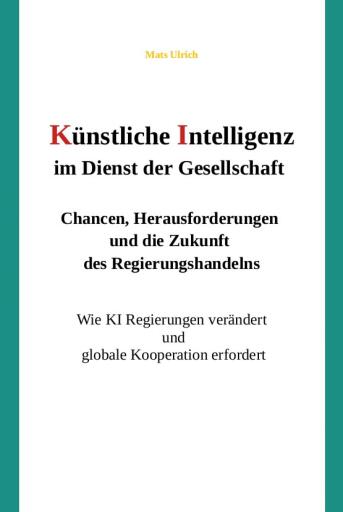 Mats Ulrich

Künstliche Intelligenz im Dienst der Gesellschaft

Chancen, Herausforderungen und die Zukunft des Regierungshandelns

Wie KI Regierungen verändert und globale Kooperation erfordert